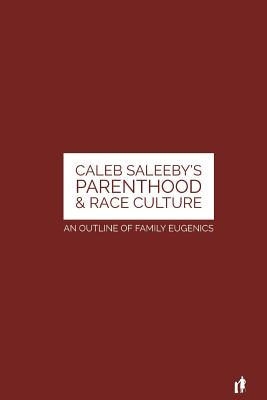 CALEB SALEEBY'S
PARENTHOOD
& RACE CULTURE

AN OUTLINE OF FAMILY EUGENICS